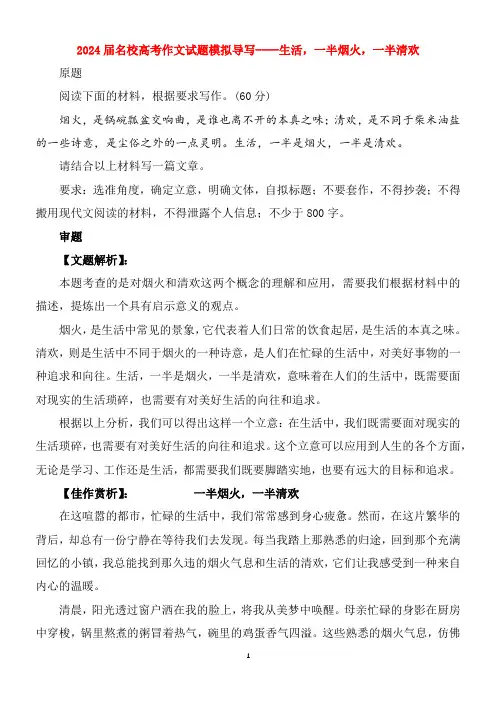 2024 届名校高考作文试题模拟导写——生活，一半烟火，一半清欢

原题

阅读下面的材料，根据要求写作。(60 分)

烟火，是锅碗瓢盆交响曲，是谁也离不开的本真之味；清欢，是不同于柴米油盐的一些诗意，是尘俗之外的一点灵明。生活，一半是烟火，一半是清欢。

请结合以上材料写一篇文章。

要求：选准角度，确定立意，明确文体，自拟标题；不要套作，不得抄袭；不得搬用现代文阅读的材料，不得泄露个人信息；不少于 800 字。

审题

【文题解析】：

本题考查的是对烟火和清欢这两个概念的理解和应用，需要我们根据材料中的描述，提炼出一个具有启示意义的观点。

烟火，是生活中常见的景象，它代表着人们日常的饮食起居，是生活的本真之味。清欢，则是生活中不同于烟火的一种诗意，是人们在忙碌的生活中，对美好事物的一种追求和向往。生活，一半是烟火，一半是清欢，意味着在人们的生活中，既需要面对现实的生活琐碎，也需要有对美好生活的向往和追求。

根据以上分析，我们可以得出这样一个立意：在生活中，我们既需要面对现实的生活琐碎，也需要有对美好生活的向往和追求。这个立意可以应用到人生的各个方面，无论是学习、工作还是生活，都需要我们既要脚踏实地，也要有远大的目标和追求。

【佳作赏析】：　　一半烟火，一半清欢

在这喧嚣的都市，忙碌的生活中，我们常常感到身心疲惫。然而，在这片繁华的背后，却总有一份宁静在等待我们去发现。每当我踏上那熟悉的归途，回到那个充满回忆的小镇，我总能找到那久违的烟火气息和生活的清欢，它们让我感受到一种来自内心的温暖。

清晨，阳光透过窗户洒在我的脸上，将我从美梦中唤醒。母亲忙碌的身影在厨房中穿梭，锅里熬煮的粥冒着热气，碗里的鸡蛋香气四溢。这些熟悉的烟火气息，仿佛

1